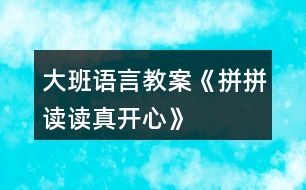 大班语言教案《拼拼读读真开心》